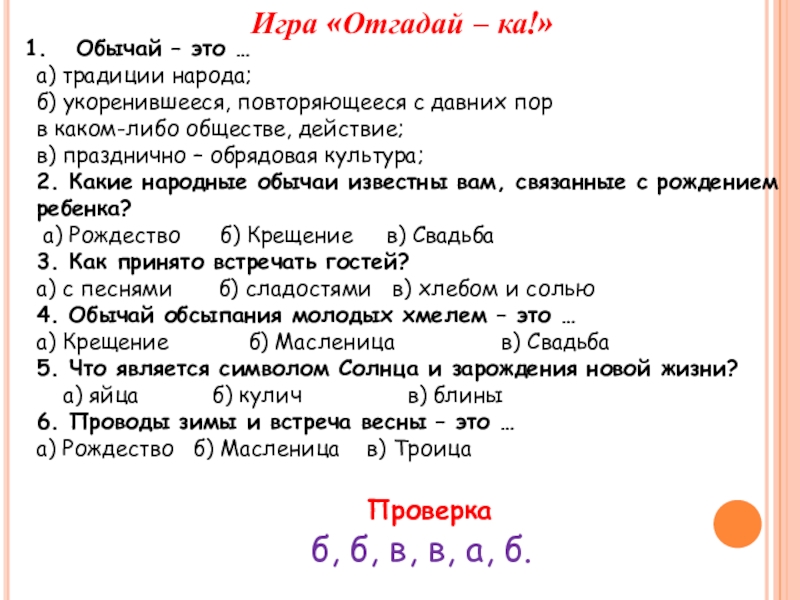 Игра «Отгадай – ка!»

1. Обычай – это …

а) традиции народа;

б) укоренившееся, повторяющееся с давних пор в каком-либо обществе, действие;

в) празднично – обрядовая культура;

2. Какие народные обычаи известны вам, связанные с рождением ребенка?

а) Рождество б) Крещение в) Свадьба

3. Как принято встречать гостей?

а) с песнями б) сладостями в) хлебом и солью

4. Обычай обсыпания молодых хмелем – это …

а) Крещение б) Масленица в) Свадьба

5. Что является символом Солнца и зарождения новой жизни?

а) яйца б) кулич в) блины

6. Проводы зимы и встреча весны – это …

а) Рождество б) Масленица в) Троица

Проверка

б, б, в, в, а, б.